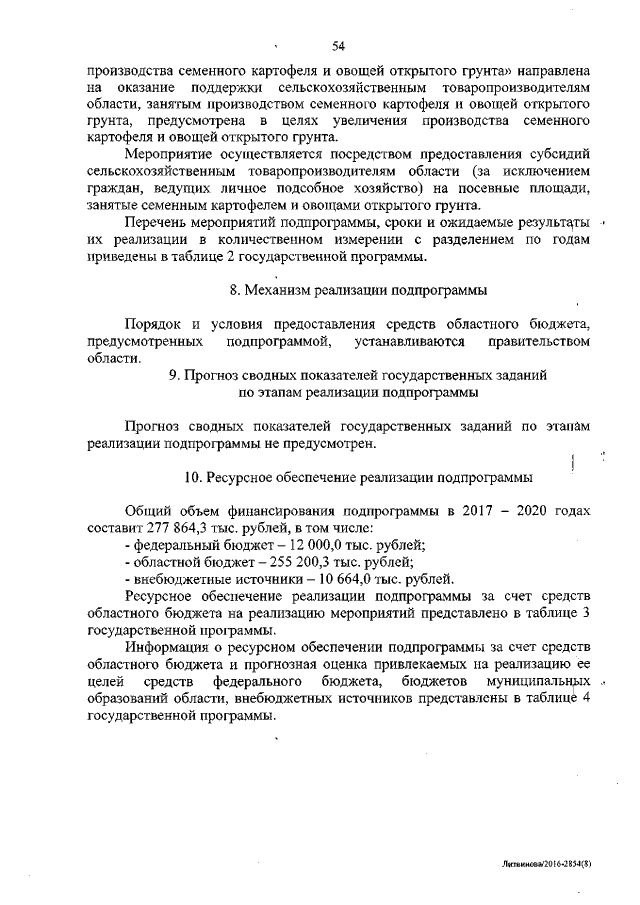 54

производства семенного картофеля и овощей открытого грунта» направлена на оказание поддержки сельскохозяйственным товаропроизводителям области, занятым производством семенного картофеля и овощей открытого грунта, предусмотрена в целях увеличения производства семенного картофеля и овощей открытого грунта.

Мероприятие осуществляется посредством предоставления субсидий сельскохозяйственным товаропроизводителям области (за исключением граждан, ведущих личное подсобное хозяйство) на посевные площади, занятые семенным картофелем и овощами открытого грунта.

Перечень мероприятий подпрограммы, сроки и ожидаемые результаты их реализации в количественном измерении с разделением по годам приведены в таблице 2 государственной программы.

8. Механизм реализации подпрограммы

Порядок и условия предоставления средств областного бюджета, предусмотренных подпрограммой, устанавливаются правительством области.

9. Прогноз сводных показателей государственных заданий по этапам реализации подпрограммы

Прогноз сводных показателей государственных заданий по этапам реализации подпрограммы не предусмотрен.

10. Ресурсное обеспечение реализации подпрограммы

Общий объем финансирования подпрограммы в 2017 – 2020 годах составит 277 864,3 тыс. рублей, в том числе:
- федеральный бюджет – 12 000,0 тыс. рублей;
- областной бюджет – 255 200,3 тыс. рублей;
- внебюджетные источники – 10 664,0 тыс. рублей.

Ресурсное обеспечение реализации подпрограммы за счет средств областного бюджета на реализацию мероприятий представлено в таблице 3 государственной программы.

Информация о ресурсном обеспечении подпрограммы за счет средств областного бюджета и прогнозная оценка привлекаемых на реализацию ее целей средств федерального бюджета, бюджетов муниципальных образований области, внебюджетных источников представлены в таблице 4 государственной программы.

Литвинова/2016-2854(8)